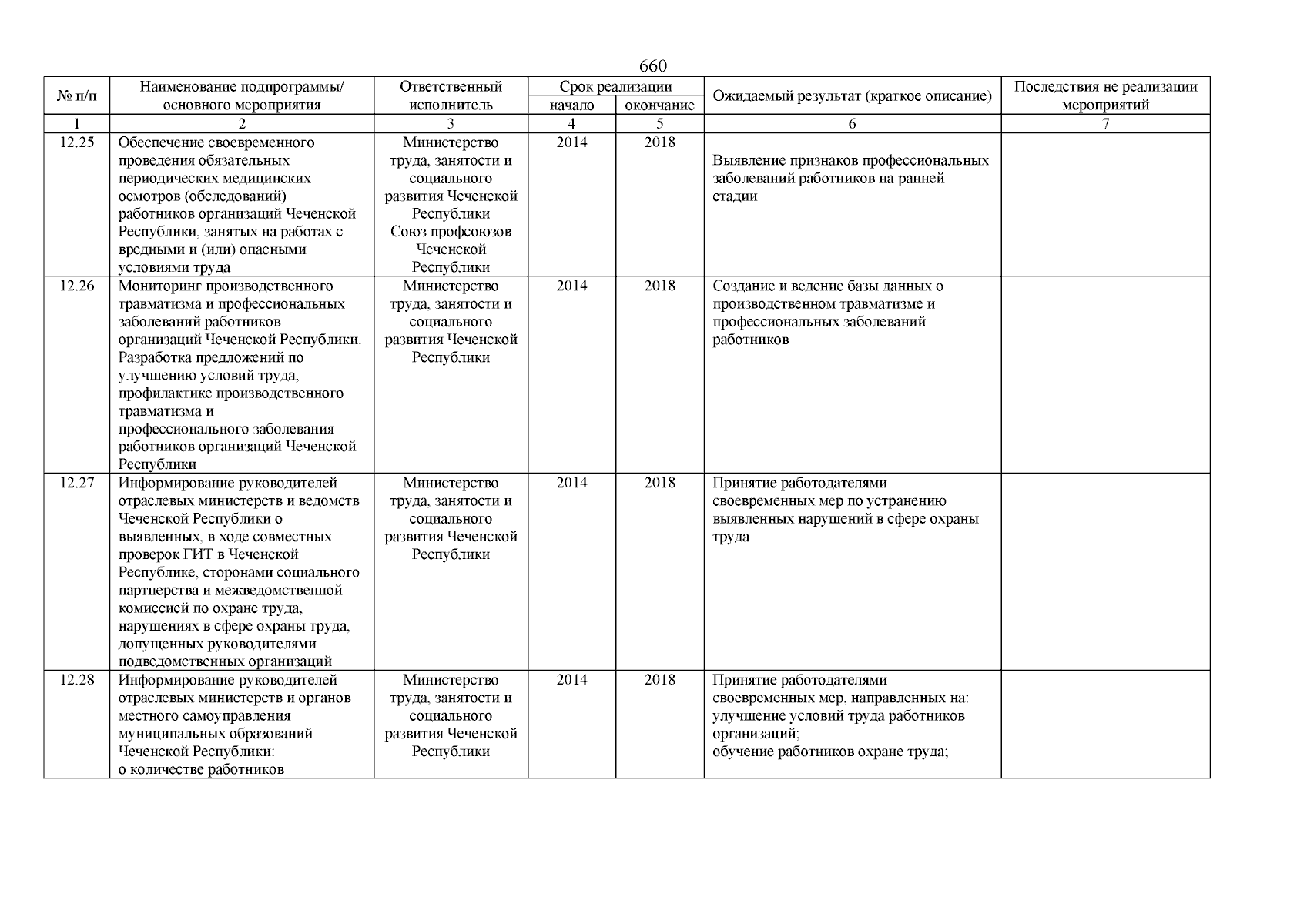 660

| № п/п | Наименование подпрограммы/ основного мероприятия | Ответственный исполнитель | Срок реализации начало | Срок реализации окончание | Ожидаемый результат (краткое описание) | Последствия не реализации мероприятий |
|---|---|---|---|---|---|---|
| 1 | 2 | 3 | 4 | 5 | 6 | 7 |
| 12.25 | Обеспечение своевременного проведения обязательных периодических медицинских осмотров (обследований) работников организаций Чеченской Республики, занятых на работах с вредными и (или) опасными условиями труда | Министерство труда, занятости и социального развития Чеченской Республики Союз профсоюзов Чеченской Республики | 2014 | 2018 | Выявление признаков профессиональных заболеваний работников на ранней стадии | |
| 12.26 | Мониторинг производственного травматизма и профессиональных заболеваний работников организаций Чеченской Республики. Разработка предложений по улучшению условий труда, профилактике производственного травматизма и профессионального заболевания работников организаций Чеченской Республики | Министерство труда, занятости и социального развития Чеченской Республики | 2014 | 2018 | Создание и ведение базы данных о производственном травматизме и профессиональных заболеваний работников | |
| 12.27 | Информирование руководителей отраслевых министерств и ведомств Чеченской Республики о выявленных, в ходе совместных проверок ГИТ в Чеченской Республике, сторонами социального партнерства и межведомственной комиссией по охране труда, нарушениях в сфере охраны труда, допущенных руководителями подведомственных организаций | Министерство труда, занятости и социального развития Чеченской Республики | 2014 | 2018 | Принятие работодателями своевременных мер по устранению выявленных нарушений в сфере охраны труда | |
| 12.28 | Информирование руководителей отраслевых министерств и органов местного самоуправления муниципальных образований Чеченской Республики: о количестве работников | Министерство труда, занятости и социального развития Чеченской Республики | 2014 | 2018 | Принятие работодателями своевременных мер, направленных на: улучшение условий труда работников организаций; обучение работников охране труда; | |